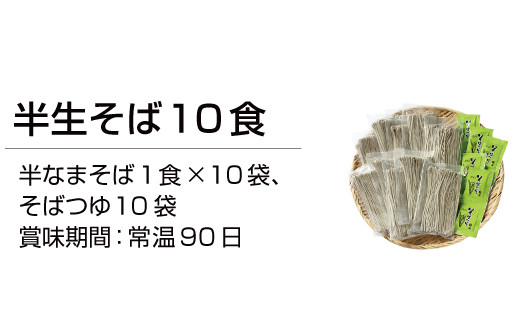 半生そば１０食

半なまそば１食×１０袋、そばつゆ１０袋
賞味期間：常温９０日